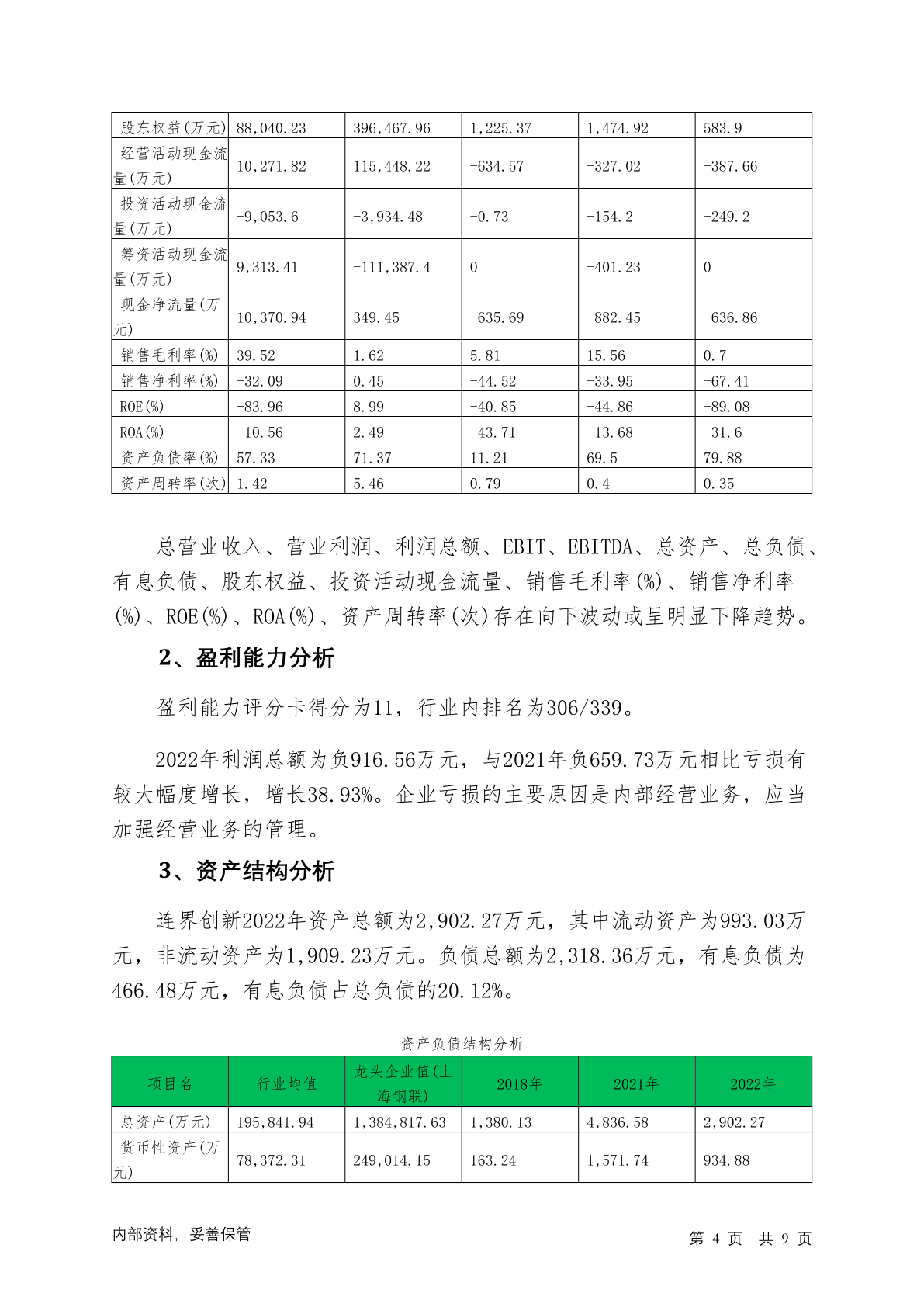 | 股东权益(万元) | 88,040.23 | 396,467.96 | 1,225.37 | 1,474.92 | 583.9 |
|---|---|---|---|---|---|
| 经营活动现金流量(万元) | 10,271.82 | 115,448.22 | -634.57 | -327.02 | -387.66 |
| 投资活动现金流量(万元) | -9,053.6 | -3,934.48 | -0.73 | -154.2 | -249.2 |
| 筹资活动现金流量(万元) | 9,313.41 | -111,387.4 | 0 | -401.23 | 0 |
| 现金净流量(万元) | 10,370.94 | 349.45 | -635.69 | -882.45 | -636.86 |
| 销售毛利率(%) | 39.52 | 1.62 | 5.81 | 15.56 | 0.7 |
| 销售净利率(%) | -32.09 | 0.45 | -44.52 | -33.95 | -67.41 |
| ROE(%) | -83.96 | 8.99 | -40.85 | -44.86 | -89.08 |
| ROA(%) | -10.56 | 2.49 | -43.71 | -13.68 | -31.6 |
| 资产负债率(%) | 57.33 | 71.37 | 11.21 | 69.5 | 79.88 |
| 资产周转率(次) | 1.42 | 5.46 | 0.79 | 0.4 | 0.35 |

总营业收入、营业利润、利润总额、EBIT、EBITDA、总资产、总负债、有息负债、股东权益、投资活动现金流量、销售毛利率(%)、销售净利率(%)、ROE(%)、ROA(%)、资产周转率(次)存在向下波动或呈明显下降趋势。

2、盈利能力分析

盈利能力评分卡得分为11，行业内排名为306/339。

2022年利润总额为负916.56万元，与2021年负659.73万元相比亏损有较大幅度增长，增长38.93%。企业亏损的主要原因是内部经营业务，应当加强经营业务的管理。

3、资产结构分析

连界创新2022年资产总额为2,902.27万元，其中流动资产为993.03万元，非流动资产为1,909.23万元。负债总额为2,318.36万元，有息负债为466.48万元，有息负债占总负债的20.12%。

资产负债结构分析

| 项目名 | 行业均值 | 龙头企业值(上海钢联) | 2018年 | 2021年 | 2022年 |
|---|---|---|---|---|---|
| 总资产(万元) | 195,841.94 | 1,384,817.63 | 1,380.13 | 4,836.58 | 2,902.27 |
| 货币性资产(万元) | 78,372.31 | 249,014.15 | 163.24 | 1,571.74 | 934.88 |

内部资料，妥善保管　　第 4 页　共 9 页